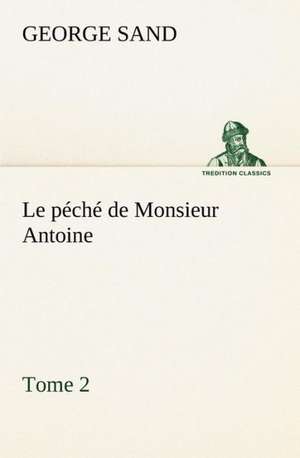 GEORGE SAND

TREDITION CLASSICS

Le péché de Monsieur Antoine

Tome 2